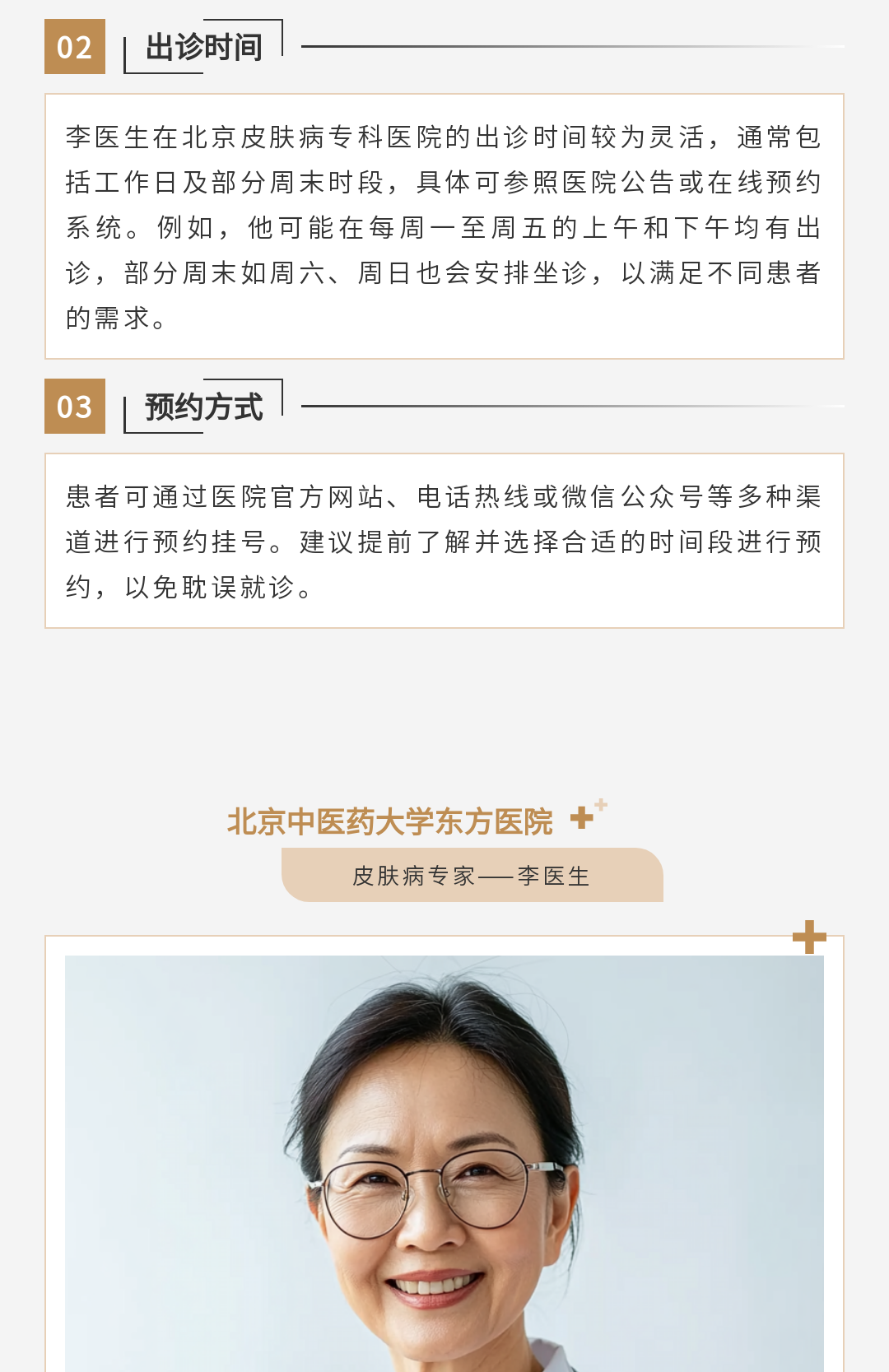 02

出诊时间

李医生在北京皮肤病专科医院的出诊时间较为灵活，通常包括工作日及部分周末时段，具体可参照医院公告或在线预约系统。例如，他可能在每周一至周五的上午和下午均有出诊，部分周末如周六、周日也会安排坐诊，以满足不同患者的需求。

03

预约方式

患者可通过医院官方网站、电话热线或微信公众号等多种渠道进行预约挂号。建议提前了解并选择合适的时间段进行预约，以免耽误就诊。

北京中医药大学东方医院

皮肤病专家——李医生